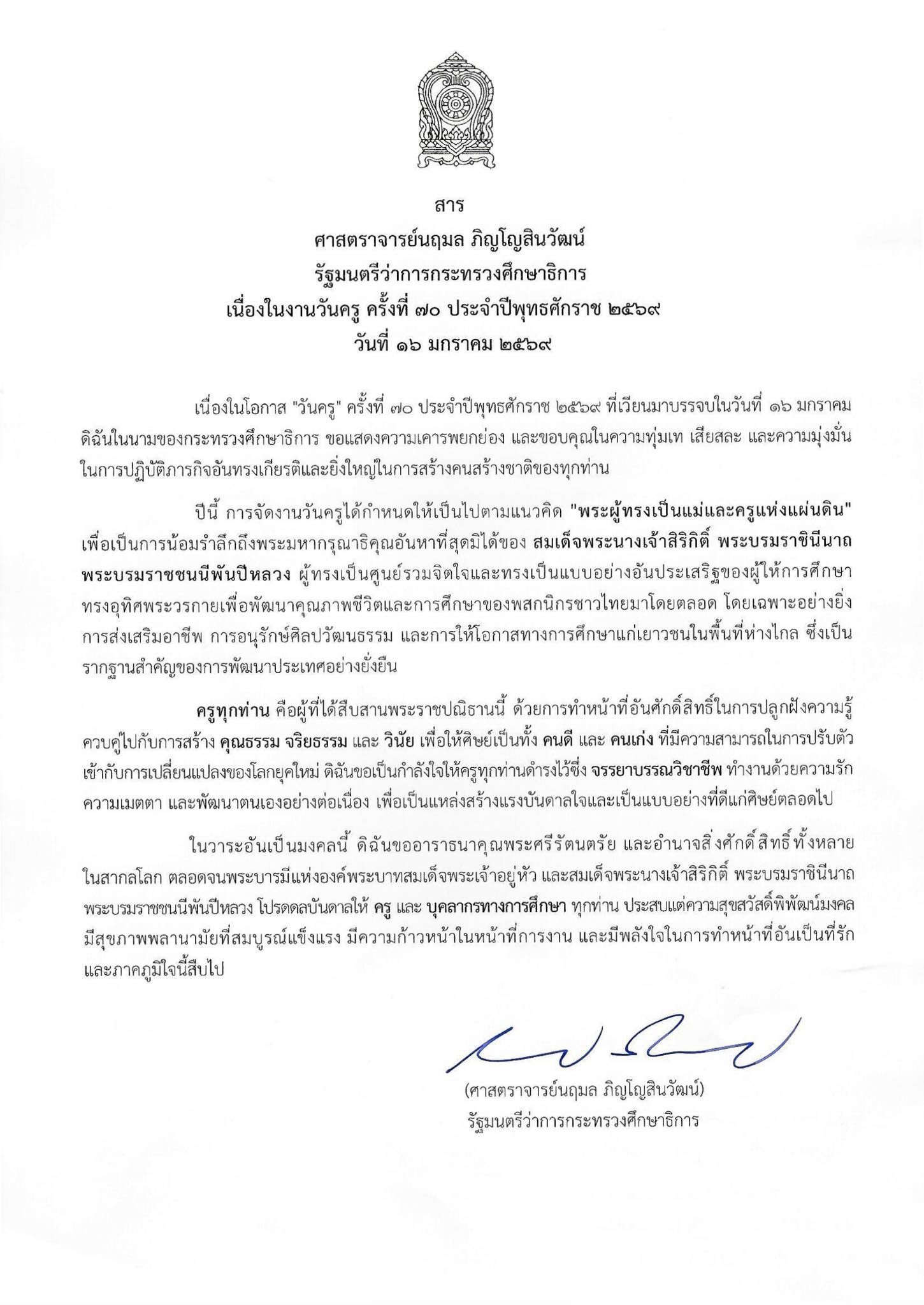 สาร
ศาสตราจารย์นฤมล ภิญโญสินวัฒน์
รัฐมนตรีว่าการกระทรวงศึกษาธิการ
เนื่องในงานวันครู ครั้งที่ ๗๐ ประจำปีพุทธศักราช ๒๕๖๙
วันที่ ๑๖ มกราคม ๒๕๖๙

เนื่องในโอกาส "วันครู" ครั้งที่ ๗๐ ประจำปีพุทธศักราช ๒๕๖๙ ที่เวียนมาบรรจบในวันที่ ๑๖ มกราคม ดิฉันในนามของกระทรวงศึกษาธิการ ขอแสดงความเคารพยกย่อง และขอบคุณในความทุ่มเท เสียสละ และความมุ่งมั่นในการปฏิบัติภารกิจอันทรงเกียรติและยิ่งใหญ่ในการสร้างคนสร้างชาติของทุกท่าน

ปีนี้ การจัดงานวันครูได้กำหนดให้เป็นไปตามแนวคิด "พระผู้ทรงเป็นแม่และครูแห่งแผ่นดิน" เพื่อเป็นการน้อมรำลึกถึงพระมหากรุณาธิคุณอันหาที่สุดมิได้ของ สมเด็จพระนางเจ้าสิริกิติ์ พระบรมราชินีนาถ พระบรมราชชนนีพันปีหลวง ผู้ทรงเป็นศูนย์รวมจิตใจและทรงเป็นแบบอย่างอันประเสริฐของผู้ให้การศึกษา ทรงอุทิศพระวรกายเพื่อพัฒนาคุณภาพชีวิตและการศึกษาของพสกนิกรชาวไทยมาโดยตลอด โดยเฉพาะอย่างยิ่ง การส่งเสริมอาชีพ การอนุรักษ์ศิลปวัฒนธรรม และการให้โอกาสทางการศึกษาแก่เยาวชนในพื้นที่ห่างไกล ซึ่งเป็นรากฐานสำคัญของการพัฒนาประเทศอย่างยั่งยืน

ครูทุกท่าน คือผู้ที่ได้สืบสานพระราชปณิธานนี้ ด้วยการทำหน้าที่อันศักดิ์สิทธิ์ในการปลูกฝังความรู้ ควบคู่ไปกับการสร้าง คุณธรรม จริยธรรม และ วินัย เพื่อให้ศิษย์เป็นทั้ง คนดี และ คนเก่ง ที่มีความสามารถในการปรับตัวเข้ากับการเปลี่ยนแปลงของโลกยุคใหม่ ดิฉันขอเป็นกำลังใจให้ครูทุกท่านดำรงไว้ซึ่ง จรรยาบรรณวิชาชีพ ทำงานด้วยความรัก ความเมตตา และพัฒนาตนเองอย่างต่อเนื่อง เพื่อเป็นแหล่งสร้างแรงบันดาลใจและเป็นแบบอย่างที่ดีแก่ศิษย์ตลอดไป

ในวาระอันเป็นมงคลนี้ ดิฉันขออาราธนาคุณพระศรีรัตนตรัย และอำนาจสิ่งศักดิ์สิทธิ์ทั้งหลายในสากลโลก ตลอดจนพระบารมีแห่งองค์พระบาทสมเด็จพระเจ้าอยู่หัว และสมเด็จพระนางเจ้าสิริกิติ์ พระบรมราชินีนาถ พระบรมราชชนนีพันปีหลวง โปรดดลบันดาลให้ ครู และ บุคลากรทางการศึกษา ทุกท่าน ประสบแต่ความสุขสวัสดิ์พิพัฒน์มงคล มีสุขภาพพลานามัยที่สมบูรณ์แข็งแรง มีความก้าวหน้าในหน้าที่การงาน และมีพลังใจในการทำหน้าที่อันเป็นที่รักและภาคภูมิใจนี้สืบไป

(ศาสตราจารย์นฤมล ภิญโญสินวัฒน์)
รัฐมนตรีว่าการกระทรวงศึกษาธิการ